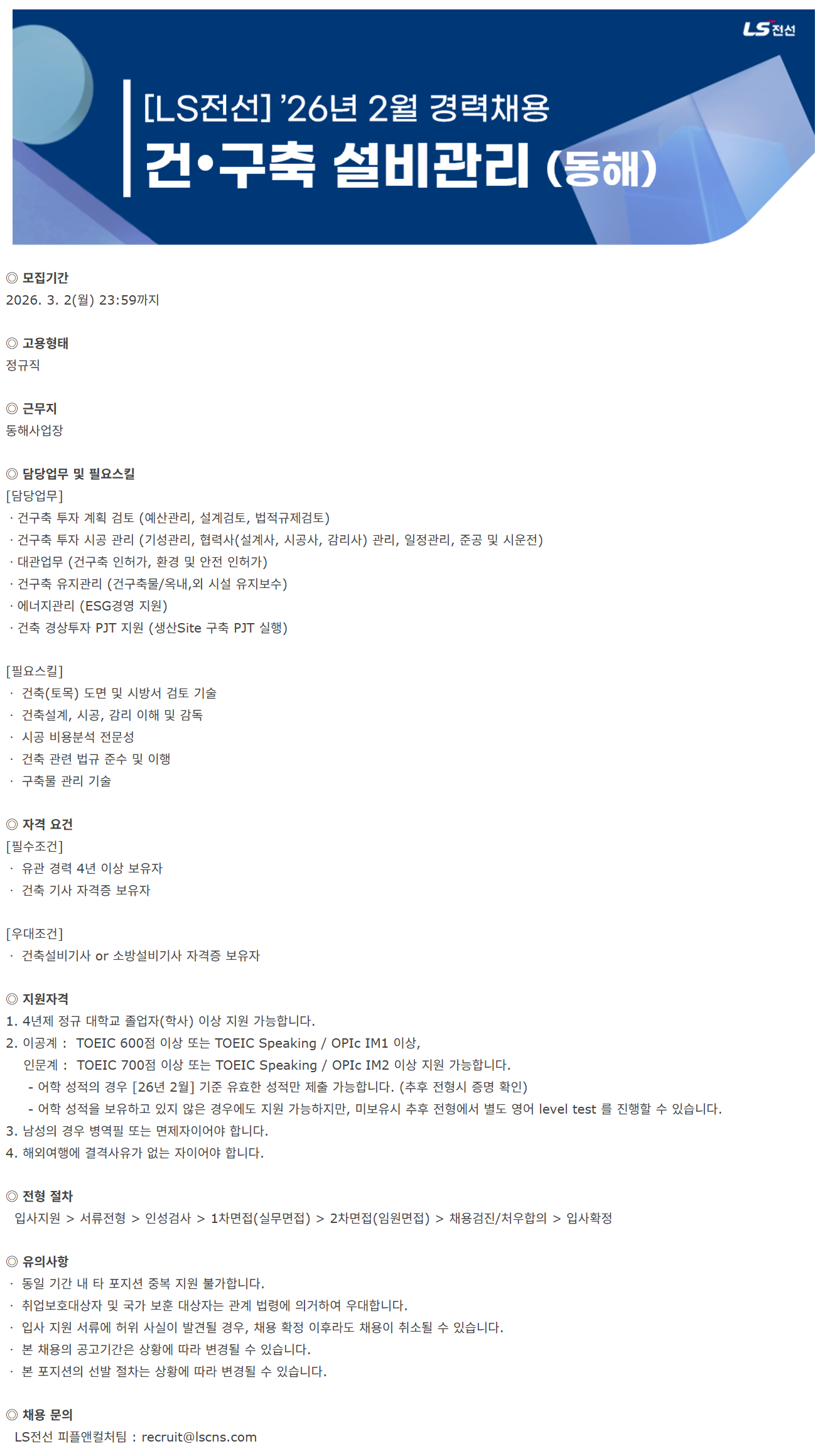 LS전선

[LS전선] '26년 2월 경력채용

건•구축 설비관리 (동해)

◎ 모집기간
2026. 3. 2(월) 23:59까지

◎ 고용형태
정규직

◎ 근무지
동해사업장

◎ 담당업무 및 필요스킬
[담당업무]
· 건구축 투자 계획 검토 (예산관리, 설계검토, 법적규제검토)
· 건구축 투자 시공 관리 (기성관리, 협력사(설계사, 시공사, 감리사) 관리, 일정관리, 준공 및 시운전)
· 대관업무 (건구축 인허가, 환경 및 안전 인허가)
· 건구축 유지관리 (건구축물/옥내,외 시설 유지보수)
· 에너지관리 (ESG경영 지원)
· 건축 경상투자 PJT 지원 (생산Site 구축 PJT 실행)

[필요스킬]
· 건축(토목) 도면 및 시방서 검토 기술
· 건축설계, 시공, 감리 이해 및 감독
· 시공 비용분석 전문성
· 건축 관련 법규 준수 및 이행
· 구축물 관리 기술

◎ 자격 요건
[필수조건]
· 유관 경력 4년 이상 보유자
· 건축 기사 자격증 보유자

[우대조건]
· 건축설비기사 or 소방설비기사 자격증 보유자

◎ 지원자격
1. 4년제 정규 대학교 졸업자(학사) 이상 지원 가능합니다.
2. 이공계 : TOEIC 600점 이상 또는 TOEIC Speaking / OPIc IM1 이상,
인문계 : TOEIC 700점 이상 또는 TOEIC Speaking / OPIc IM2 이상 지원 가능합니다.
- 어학 성적의 경우 [26년 2월] 기준 유효한 성적만 제출 가능합니다. (추후 전형시 증명 확인)
- 어학 성적을 보유하고 있지 않은 경우에도 지원 가능하지만, 미보유시 추후 전형에서 별도 영어 level test 를 진행할 수 있습니다.
3. 남성의 경우 병역필 또는 면제자이어야 합니다.
4. 해외여행에 결격사유가 없는 자이어야 합니다.

◎ 전형 절차
입사지원 > 서류전형 > 인성검사 > 1차면접(실무면접) > 2차면접(임원면접) > 채용검진/처우합의 > 입사확정

◎ 유의사항
· 동일 기간 내 타 포지션 중복 지원 불가합니다.
· 취업보호대상자 및 국가 보훈 대상자는 관계 법령에 의거하여 우대합니다.
· 입사 지원 서류에 허위 사실이 발견될 경우, 채용 확정 이후라도 채용이 취소될 수 있습니다.
· 본 채용의 공고기간은 상황에 따라 변경될 수 있습니다.
· 본 포지션의 선발 절차는 상황에 따라 변경될 수 있습니다.

◎ 채용 문의
LS전선 피플앤컬처팀 : recruit@lscns.com